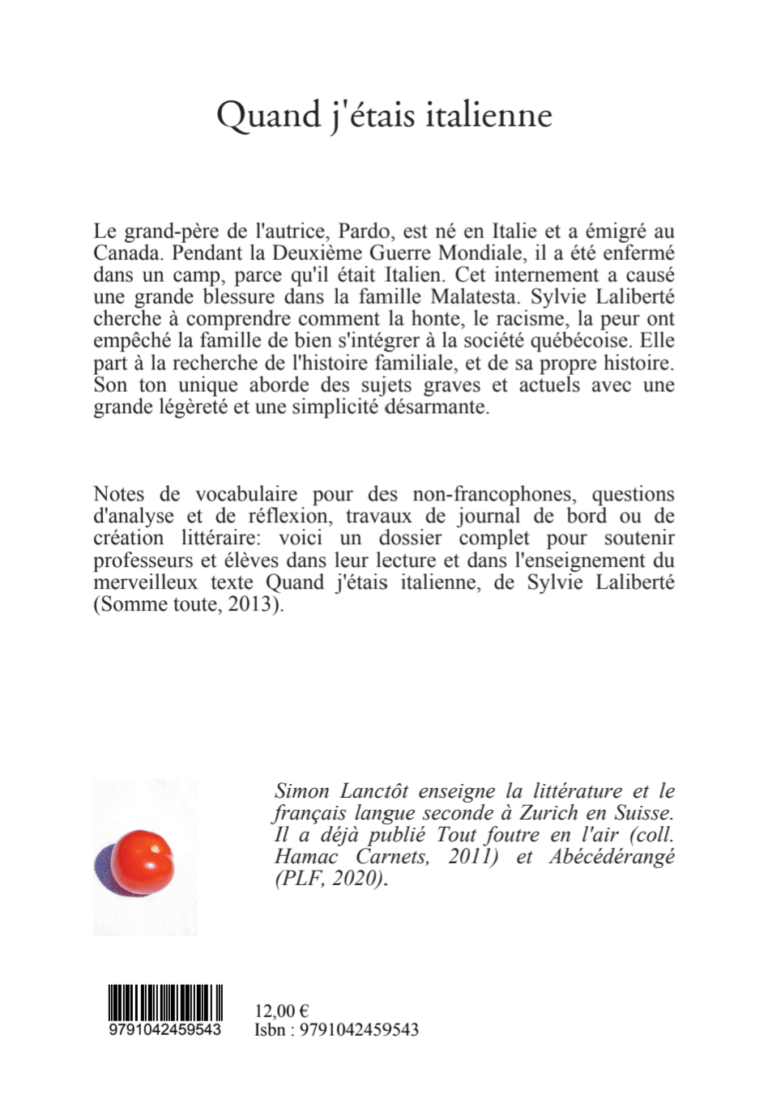 Quand j'étais italienne

Le grand-père de l'autrice, Pardo, est né en Italie et a émigré au Canada. Pendant la Deuxième Guerre Mondiale, il a été enfermé dans un camp, parce qu'il était Italien. Cet internement a causé une grande blessure dans la famille Malatesta. Sylvie Laliberté cherche à comprendre comment la honte, le racisme, la peur ont empêché la famille de bien s'intégrer à la société québécoise. Elle part à la recherche de l'histoire familiale, et de sa propre histoire. Son ton unique aborde des sujets graves et actuels avec une grande légèreté et une simplicité désarmante.

Notes de vocabulaire pour des non-francophones, questions d'analyse et de réflexion, travaux de journal de bord ou de création littéraire: voici un dossier complet pour soutenir professeurs et élèves dans leur lecture et dans l'enseignement du merveilleux texte Quand j'étais italienne, de Sylvie Laliberté (Somme toute, 2013).

Simon Lanctôt enseigne la littérature et le français langue seconde à Zurich en Suisse. Il a déjà publié Tout foutre en l'air (coll. Hamac Carnets, 2011) et Abécédérangé (PLF, 2020).

9791042459543

12,00 €
Isbn : 9791042459543